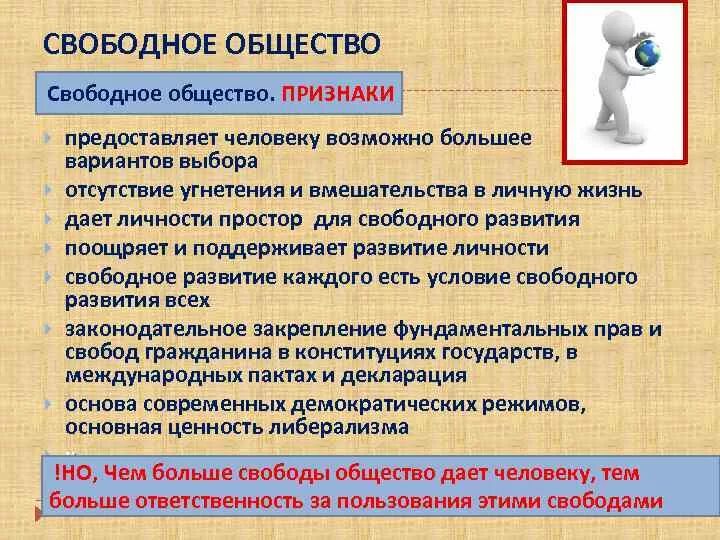 СВОБОДНОЕ ОБЩЕСТВО

Свободное общество. ПРИЗНАКИ

предоставляет человеку возможно большее вариантов выбора

отсутствие угнетения и вмешательства в личную жизнь

дает личности простор для свободного развития

поощряет и поддерживает развитие личности

свободное развитие каждого есть условие свободного развития всех

законодательное закрепление фундаментальных прав и свобод гражданина в конституциях государств, в международных пактах и декларация

основа современных демократических режимов, основная ценность либерализма

!НО, Чем больше свободы общество дает человеку, тем больше ответственность за пользования этими свободами